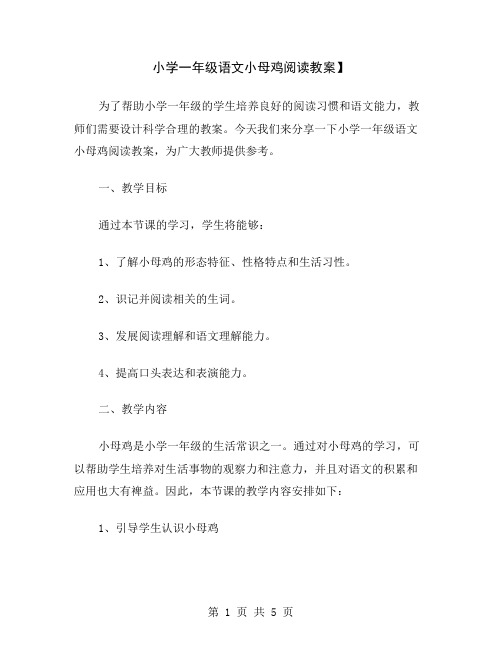 小学一年级语文小母鸡阅读教案】

为了帮助小学一年级的学生培养良好的阅读习惯和语文能力，教师们需要设计科学合理的教案。今天我们来分享一下小学一年级语文小母鸡阅读教案，为广大教师提供参考。

一、教学目标

通过本节课的学习，学生将能够：

1、了解小母鸡的形态特征、性格特点和生活习性。

2、识记并阅读相关的生词。

3、发展阅读理解和语文理解能力。

4、提高口头表达和表演能力。

二、教学内容

小母鸡是小学一年级的生活常识之一。通过对小母鸡的学习，可以帮助学生培养对生活事物的观察力和注意力，并且对语文的积累和应用也大有裨益。因此，本节课的教学内容安排如下：

1、引导学生认识小母鸡

第 1 页 共 5 页